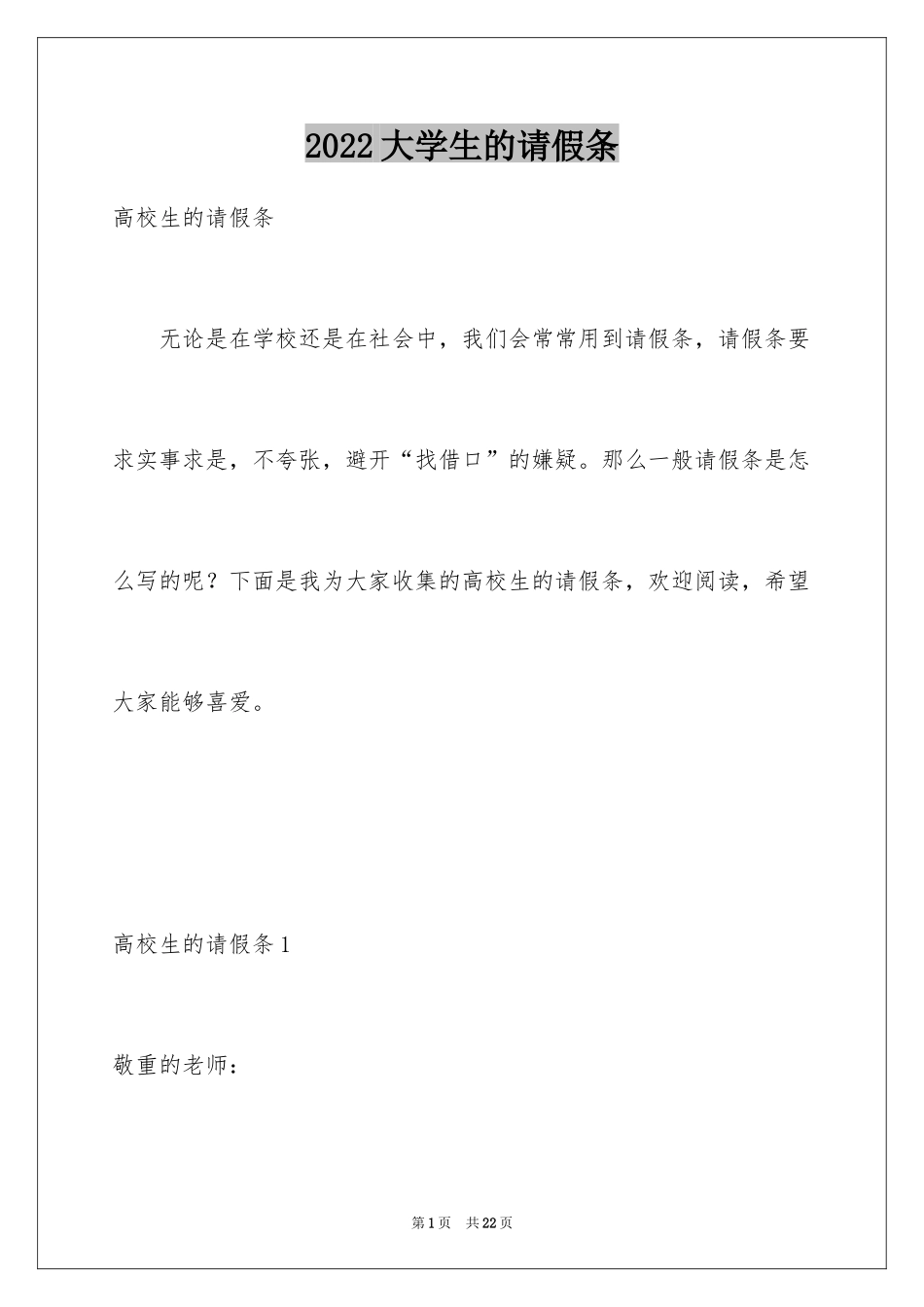 2022 大学生的请假条

高校生的请假条

无论是在学校还是在社会中，我们会常常用到请假条，请假条要求实事求是，不夸张，避开“找借口”的嫌疑。那么一般请假条是怎么写的呢？下面是我为大家收集的高校生的请假条，欢迎阅读，希望大家能够喜爱。

高校生的请假条 1

敬重的老师：

第 1 页 共 22 页